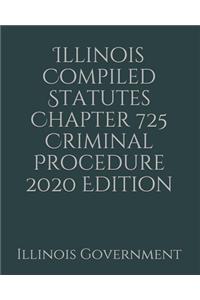 Illinois Compiled Statutes Chapter 725 Criminal Procedure 2020 Edition

Illinois Government